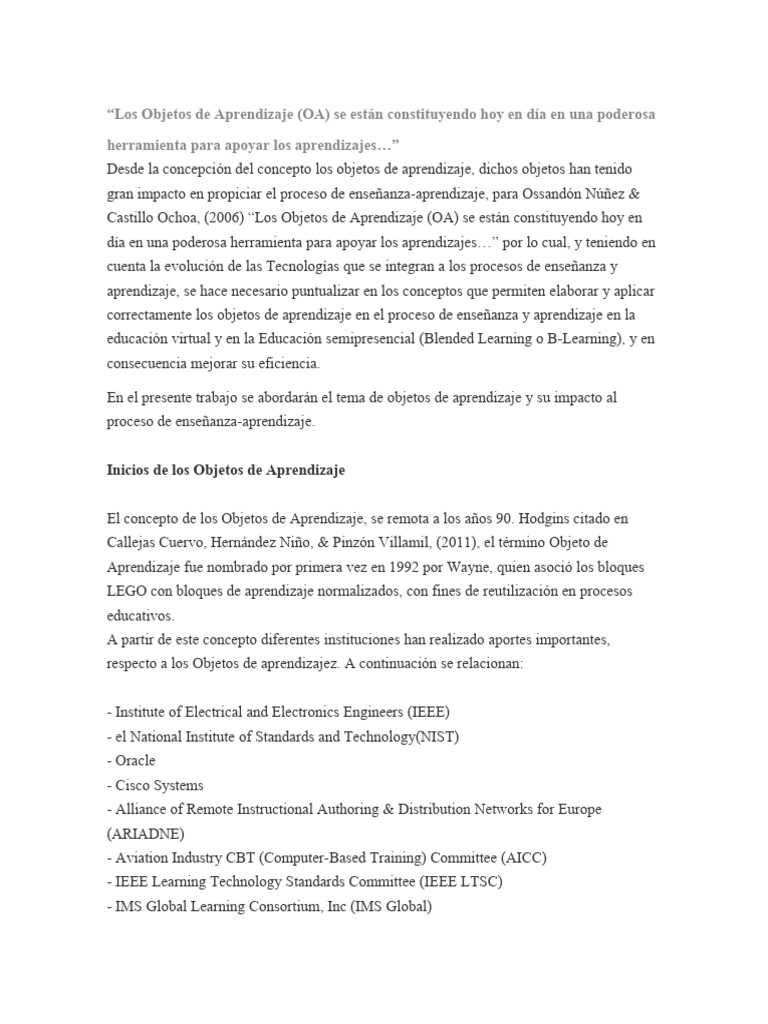 “Los Objetos de Aprendizaje (OA) se están constituyendo hoy en día en una poderosa herramienta para apoyar los aprendizajes…”

Desde la concepción del concepto los objetos de aprendizaje, dichos objetos han tenido gran impacto en propiciar el proceso de enseñanza-aprendizaje, para Ossandón Núñez & Castillo Ochoa, (2006) “Los Objetos de Aprendizaje (OA) se están constituyendo hoy en día en una poderosa herramienta para apoyar los aprendizajes…” por lo cual, y teniendo en cuenta la evolución de las Tecnologías que se integran a los procesos de enseñanza y aprendizaje, se hace necesario puntualizar en los conceptos que permiten elaborar y aplicar correctamente los objetos de aprendizaje en el proceso de enseñanza y aprendizaje en la educación virtual y en la Educación semipresencial (Blended Learning o B-Learning), y en consecuencia mejorar su eficiencia.

En el presente trabajo se abordarán el tema de objetos de aprendizaje y su impacto al proceso de enseñanza-aprendizaje.

Inicios de los Objetos de Aprendizaje

El concepto de los Objetos de Aprendizaje, se remota a los años 90. Hodgins citado en Callejas Cuervo, Hernández Niño, & Pinzón Villamil, (2011), el término Objeto de Aprendizaje fue nombrado por primera vez en 1992 por Wayne, quien asoció los bloques LEGO con bloques de aprendizaje normalizados, con fines de reutilización en procesos educativos.

A partir de este concepto diferentes instituciones han realizado aportes importantes, respecto a los Objetos de aprendizajez. A continuación se relacionan:

- Institute of Electrical and Electronics Engineers (IEEE)
- el National Institute of Standards and Technology(NIST)
- Oracle
- Cisco Systems
- Alliance of Remote Instructional Authoring & Distribution Networks for Europe (ARIADNE)
- Aviation Industry CBT (Computer-Based Training) Committee (AICC)
- IEEE Learning Technology Standards Committee (IEEE LTSC)
- IMS Global Learning Consortium, Inc (IMS Global)